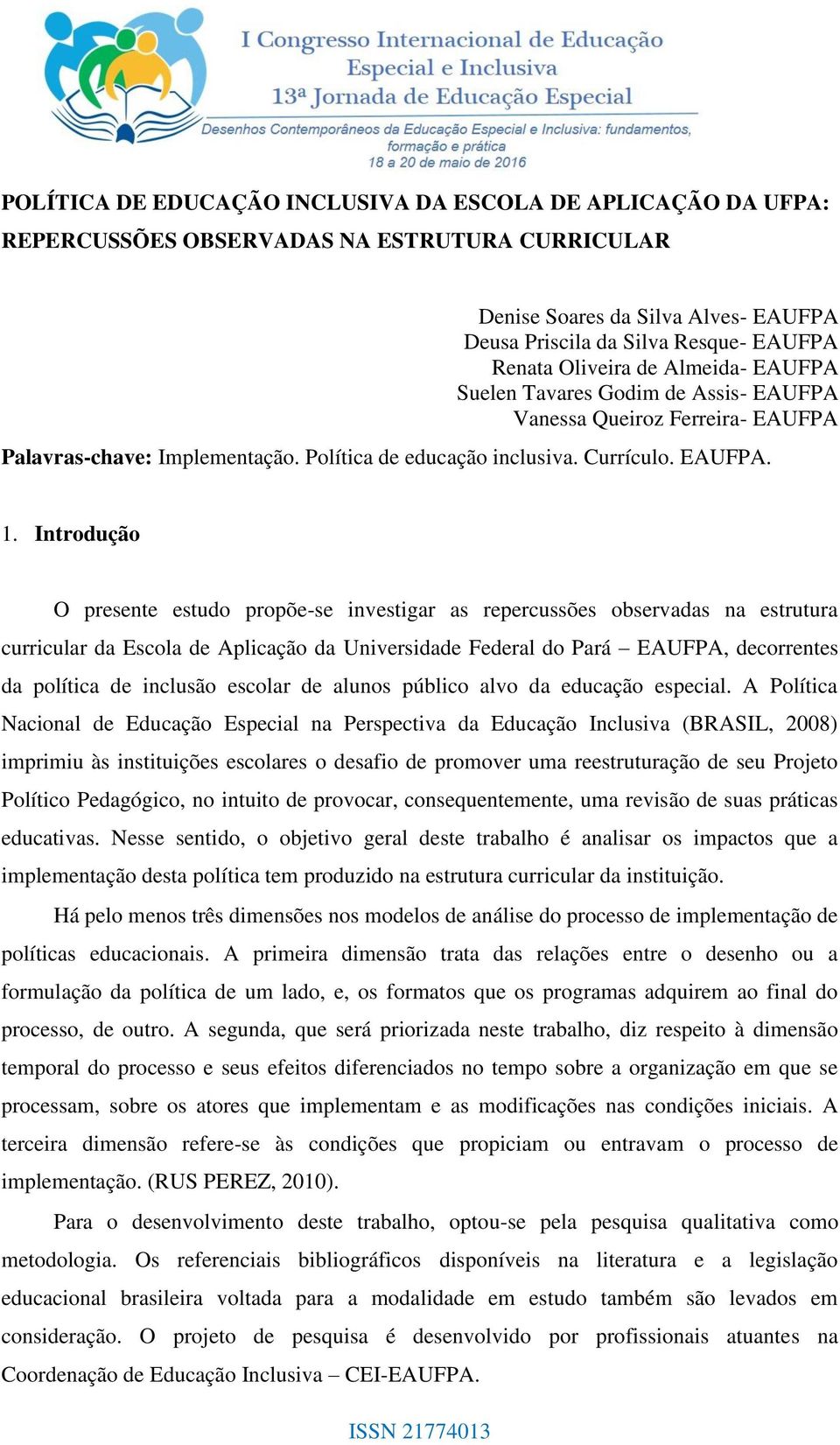 I Congresso Internacional de Educação Especial e Inclusiva
13ª Jornada de Educação Especial
Desenhos Contemporâneos da Educação Especial e Inclusiva: fundamentos, formação e prática
18 a 20 de maio de 2016

POLÍTICA DE EDUCAÇÃO INCLUSIVA DA ESCOLA DE APLICAÇÃO DA UFPA: REPERCUSSÕES OBSERVADAS NA ESTRUTURA CURRICULAR

Denise Soares da Silva Alves- EAUFPA
Deusa Priscila da Silva Resque- EAUFPA
Renata Oliveira de Almeida- EAUFPA
Suelen Tavares Godim de Assis- EAUFPA
Vanessa Queiroz Ferreira- EAUFPA

Palavras-chave: Implementação. Política de educação inclusiva. Currículo. EAUFPA.

1. Introdução

O presente estudo propõe-se investigar as repercussões observadas na estrutura curricular da Escola de Aplicação da Universidade Federal do Pará – EAUFPA, decorrentes da política de inclusão escolar de alunos público alvo da educação especial. A Política Nacional de Educação Especial na Perspectiva da Educação Inclusiva (BRASIL, 2008) imprimiu às instituições escolares o desafio de promover uma reestruturação de seu Projeto Político Pedagógico, no intuito de provocar, consequentemente, uma revisão de suas práticas educativas. Nesse sentido, o objetivo geral deste trabalho é analisar os impactos que a implementação desta política tem produzido na estrutura curricular da instituição.

Há pelo menos três dimensões nos modelos de análise do processo de implementação de políticas educacionais. A primeira dimensão trata das relações entre o desenho ou a formulação da política de um lado, e, os formatos que os programas adquirem ao final do processo, de outro. A segunda, que será priorizada neste trabalho, diz respeito à dimensão temporal do processo e seus efeitos diferenciados no tempo sobre a organização em que se processam, sobre os atores que implementam e as modificações nas condições iniciais. A terceira dimensão refere-se às condições que propiciam ou entravam o processo de implementação. (RUS PEREZ, 2010).

Para o desenvolvimento deste trabalho, optou-se pela pesquisa qualitativa como metodologia. Os referenciais bibliográficos disponíveis na literatura e a legislação educacional brasileira voltada para a modalidade em estudo também são levados em consideração. O projeto de pesquisa é desenvolvido por profissionais atuantes na Coordenação de Educação Inclusiva – CEI-EAUFPA.

ISSN 21774013